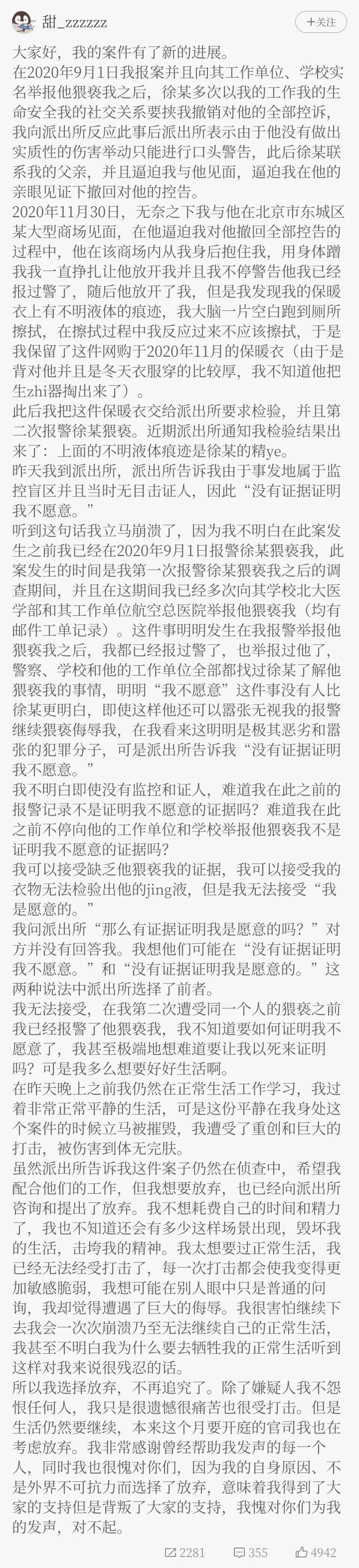 甜_zzzzzz

+关注

大家好，我的案件有了新的进展。

在2020年9月1日我报案并且向其工作单位、学校实名举报他猥亵我之后，徐某多次以我的工作我的生命安全我的社交关系要挟我撤销对他的全部控诉，我向派出所反应此事后派出所表示由于他没有做出实质性的伤害举动只能进行口头警告，此后徐某联系我的父亲，并且逼迫我与他见面，逼迫我在他的亲眼见证下撤回对他的控告。

2020年11月30日，无奈之下我与他在北京市东城区某大型商场见面，在他逼迫我对他撤回全部控告的过程中，他在该商场内从我身后抱住我，用身体蹭我我一直挣扎让他放开我并且我不停警告他我已经报过警了，随后他放开了我，但是我发现我的保暖衣上有不明液体的痕迹，我大脑一片空白跑到厕所擦拭，在擦拭过程中我反应过来不应该擦拭，于是我保留了这件网购于2020年11月的保暖衣（由于是背对他并且是冬天衣服穿的比较厚，我不知道他把生zhi器掏出来了）。

此后我把这件保暖衣交给派出所要求检验，并且第二次报警徐某猥亵。近期派出所通知我检验结果出来了：上面的不明液体痕迹是徐某的精ye。

昨天我到派出所，派出所告诉我由于事发地属于监控盲区并且当时无目击证人，因此“没有证据证明我不愿意。”

听到这句话我立马崩溃了，因为我不明白在此案发生之前我已经在2020年9月1日报警徐某猥亵我，此案发生的时间是我第一次报警徐某猥亵我之后的调查期间，并且在这期间我已经多次向其学校北大医学部和其工作单位航空总医院举报他猥亵我（均有邮件工单记录）。这件事明明发生在我报警举报他猥亵我之后，我都已经报过警了，也举报过他了，警察、学校和他的工作单位全部都找过徐某了解他猥亵我的事情，明明“我不愿意”这件事没有人比徐某更明白，即使这样他还可以嚣张无视我的报警继续猥亵侮辱我，在我看来这明明是极其恶劣和嚣张的犯罪分子，可是派出所告诉我“没有证据证明我不愿意。”

我不明白即使没有监控和证人，难道我在此之前的报警记录不是证明我不愿意的证据吗？难道我在此之前不停向他的工作单位和学校举报他猥亵我不是证明我不愿意的证据吗？

我可以接受缺乏他猥亵我的证据，我可以接受我的衣物无法检验出他的jing液，但是我无法接受“我是愿意的。”

我问派出所“那么有证据证明我是愿意的吗？”对方并没有回答我。我想他们可能在“没有证据证明我不愿意。”和“没有证据证明我是愿意的。”这两种说法中派出所选择了前者。

我无法接受，在我第二次遭受同一个人的猥亵之前我已经报警了他猥亵我，我不知道要如何证明我不愿意了，我甚至极端地想难道要让我以死来证明吗？可是我多么想要好好生活啊。

在昨天晚上之前我仍然在正常生活工作学习，我过着非常正常平静的生活，可是这份平静在我身处这个案件的时候立马被摧毁，我遭受了重创和巨大的打击，被伤害到体无完肤。

虽然派出所告诉我这件案子仍然在侦查中，希望我配合他们的工作，但我想要放弃，也已经向派出所咨询和提出了放弃。我不想耗费自己的时间和精力了，我也不知道还会有多少这样场景出现，毁坏我的生活，击垮我的精神。我太想要过正常生活，我已经无法经受打击了，每一次打击都会使我变得更加敏感脆弱，我想可能在别人眼中只是普通的问询，我却觉得遭遇了巨大的侮辱。我很害怕继续下去我会一次次崩溃乃至无法继续自己的正常生活，我甚至不明白我为什么要去牺牲我的正常生活听到这样对我来说很残忍的话。

所以我选择放弃，不再追究了。除了嫌疑人我不怨恨任何人，我只是很遗憾很痛苦也很受打击。但是生活仍然要继续，本来这个月要开庭的官司我也在考虑放弃。我非常感谢曾经帮助我发声的每一个人，同时我也很愧对你们，因为我的自身原因、不是外界不可抗力而选择了放弃，意味着我得到了大家的支持但是背叛了大家的支持，我愧对你们为我的发声，对不起。

2281 355 4942